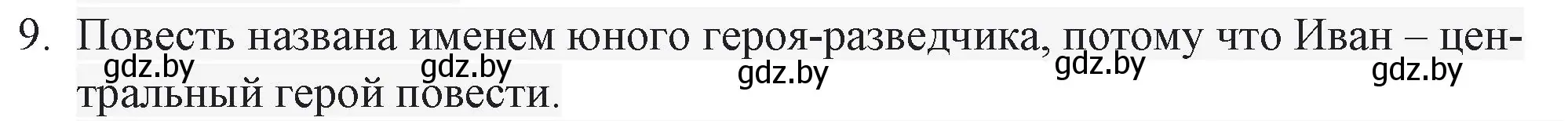 9. Повесть названа именем юного героя-разведчика, потому что Иван – центральный герой повести.

gdz.by gdz.by gdz.by gdz.by gdz.by